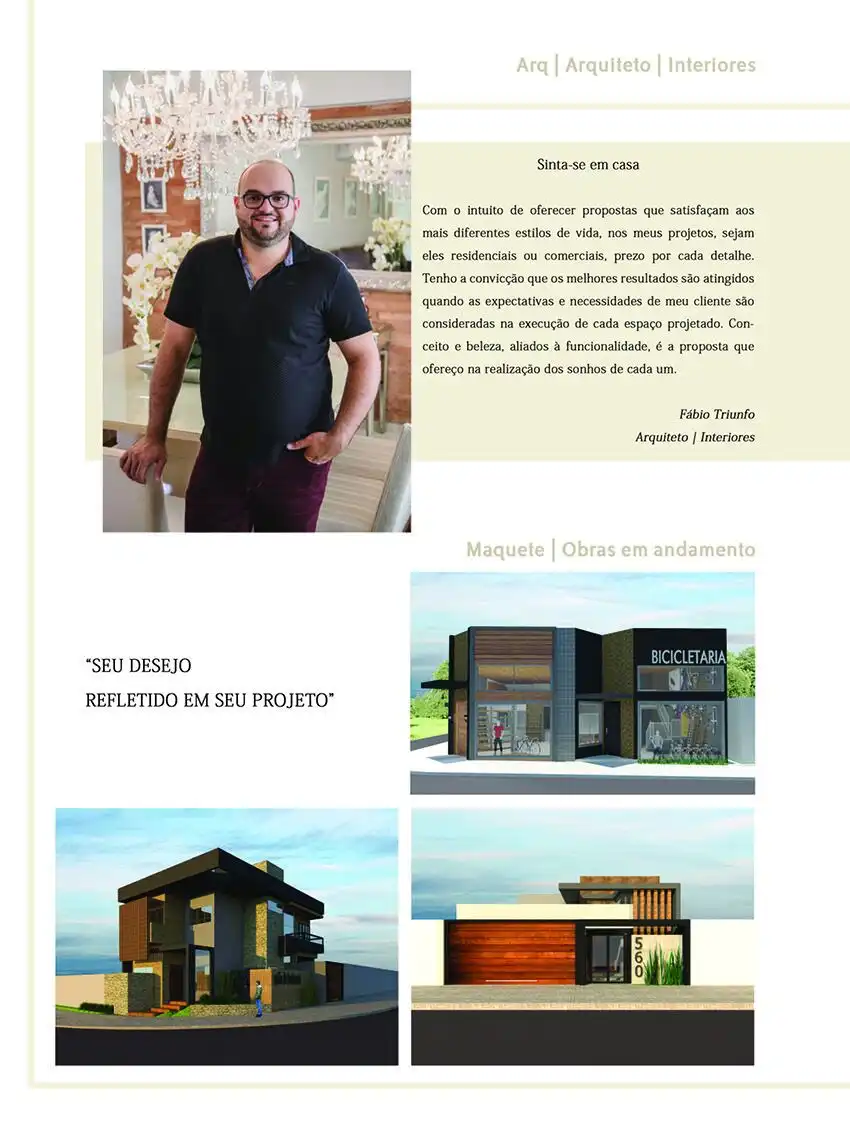 Arq | Arquiteto | Interiores

Sinta-se em casa

Com o intuito de oferecer propostas que satisfaçam aos mais diferentes estilos de vida, nos meus projetos, sejam eles residenciais ou comerciais, prezo por cada detalhe. Tenho a convicção que os melhores resultados são atingidos quando as expectativas e necessidades de meu cliente são consideradas na execução de cada espaço projetado. Conceito e beleza, aliados à funcionalidade, é a proposta que ofereço na realização dos sonhos de cada um.

Fábio Triunfo
Arquiteto | Interiores

Maquete | Obras em andamento

"SEU DESEJO
REFLETIDO EM SEU PROJETO"

BICICLETARIA

560